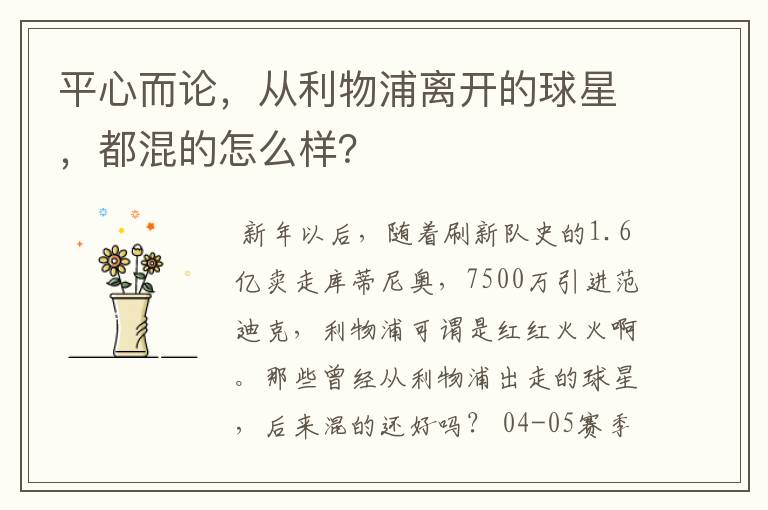 平心而论，从利物浦离开的球星，都混的怎么样？

新年以后，随着刷新队史的1.6亿卖走库蒂尼奥，7500万引进范迪克，利物浦可谓是红红火火啊。那些曾经从利物浦出走的球星，后来混的还好吗？ 04-05赛季